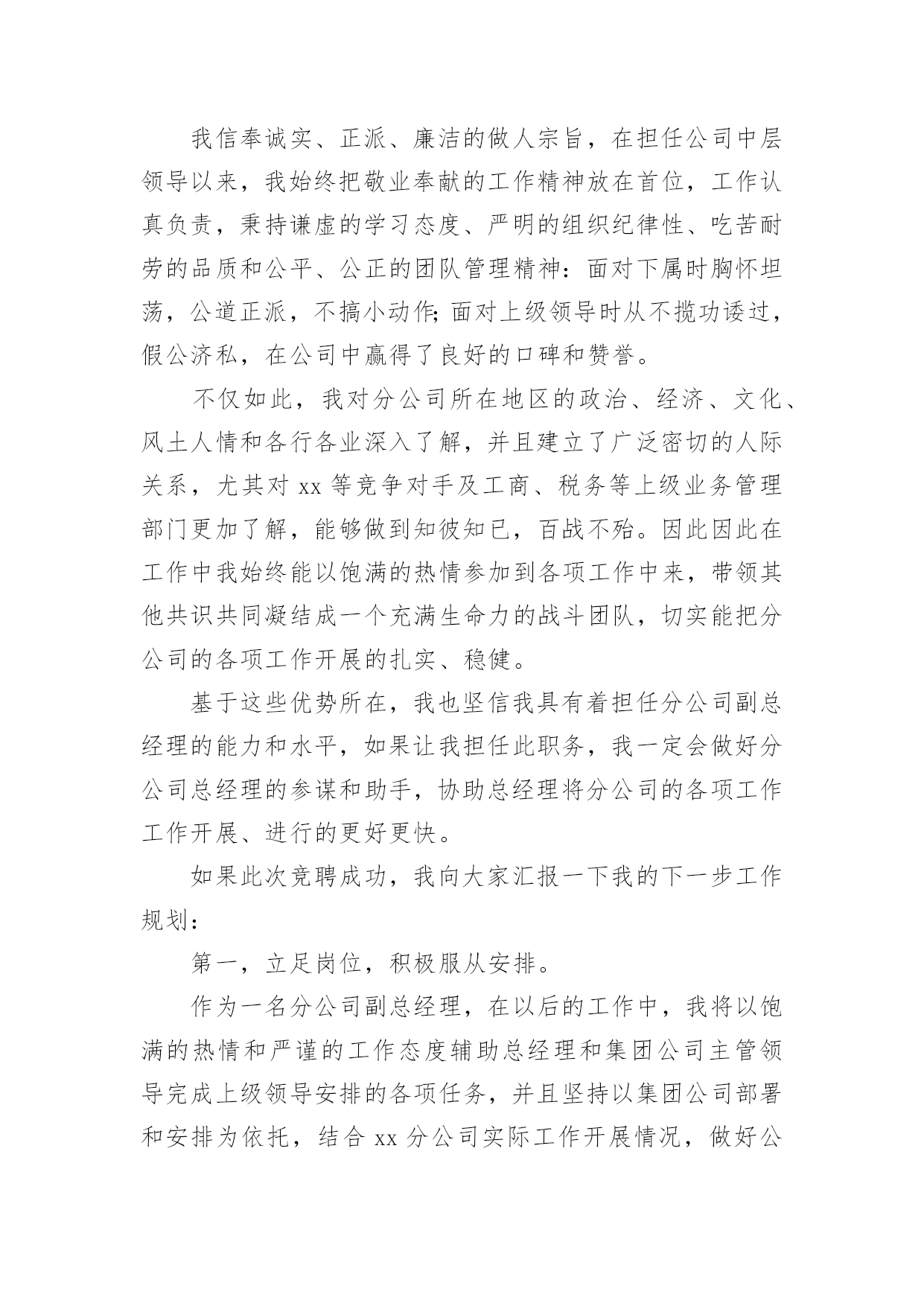 我信奉诚实、正派、廉洁的做人宗旨，在担任公司中层领导以来，我始终把敬业奉献的工作精神放在首位，工作认真负责，秉持谦虚的学习态度、严明的组织纪律性、吃苦耐劳的品质和公平、公正的团队管理精神：面对下属时胸怀坦荡，公道正派，不搞小动作;面对上级领导时从不揽功诿过，假公济私，在公司中赢得了良好的口碑和赞誉。

不仅如此，我对分公司所在地区的政治、经济、文化、风土人情和各行各业深入了解，并且建立了广泛密切的人际关系，尤其对 xx 等竞争对手及工商、税务等上级业务管理部门更加了解，能够做到知彼知已，百战不殆。因此因此在工作中我始终能以饱满的热情参加到各项工作中来，带领其他共识共同凝结成一个充满生命力的战斗团队，切实能把分公司的各项工作开展的扎实、稳健。

基于这些优势所在，我也坚信我具有着担任分公司副总经理的能力和水平，如果让我担任此职务，我一定会做好分公司总经理的参谋和助手，协助总经理将分公司的各项工作工作开展、进行的更好更快。

如果此次竞聘成功，我向大家汇报一下我的下一步工作规划：

第一，立足岗位，积极服从安排。

作为一名分公司副总经理，在以后的工作中，我将以饱满的热情和严谨的工作态度辅助总经理和集团公司主管领导完成上级领导安排的各项任务，并且坚持以集团公司部署和安排为依托，结合 xx 分公司实际工作开展情况，做好公